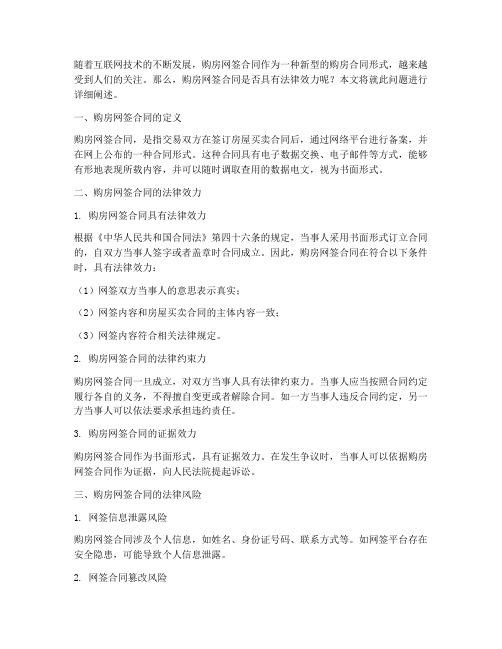 随着互联网技术的不断发展，购房网签合同作为一种新型的购房合同形式，越来越受到人们的关注。那么，购房网签合同是否具有法律效力呢？本文将就此问题进行详细阐述。

一、购房网签合同的定义

购房网签合同，是指交易双方在签订房屋买卖合同后，通过网络平台进行备案，并在网上公布的一种合同形式。这种合同具有电子数据交换、电子邮件等方式，能够有形地表现所载内容，并可以随时调取查用的数据电文，视为书面形式。

二、购房网签合同的法律效力

1. 购房网签合同具有法律效力

根据《中华人民共和国合同法》第四十六条的规定，当事人采用书面形式订立合同的，自双方当事人签字或者盖章时合同成立。因此，购房网签合同在符合以下条件时，具有法律效力：

（1）网签双方当事人的意思表示真实；

（2）网签内容和房屋买卖合同的主体内容一致；

（3）网签内容符合相关法律规定。

2. 购房网签合同的法律约束力

购房网签合同一旦成立，对双方当事人具有法律约束力。当事人应当按照合同约定履行各自的义务，不得擅自变更或者解除合同。如一方当事人违反合同约定，另一方当事人可以依法要求承担违约责任。

3. 购房网签合同的证据效力

购房网签合同作为书面形式，具有证据效力。在发生争议时，当事人可以依据购房网签合同作为证据，向人民法院提起诉讼。

三、购房网签合同的法律风险

1. 网签信息泄露风险

购房网签合同涉及个人信息，如姓名、身份证号码、联系方式等。如网签平台存在安全隐患，可能导致个人信息泄露。

2. 网签合同篡改风险